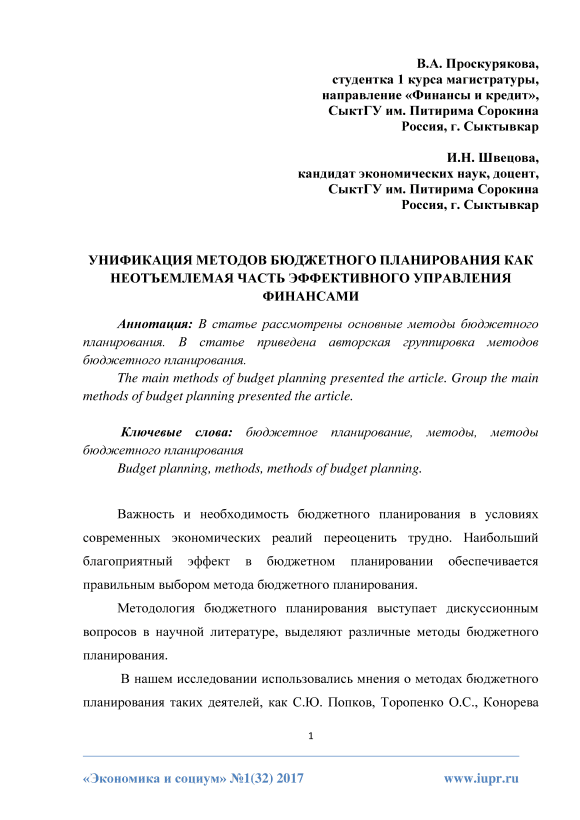 В.А. Проскурякова,
студентка 1 курса магистратуры,
направление «Финансы и кредит»,
СыктГУ им. Питирима Сорокина
Россия, г. Сыктывкар

И.Н. Швецова,
кандидат экономических наук, доцент,
СыктГУ им. Питирима Сорокина
Россия, г. Сыктывкар

УНИФИКАЦИЯ МЕТОДОВ БЮДЖЕТНОГО ПЛАНИРОВАНИЯ КАК НЕОТЪЕМЛЕМАЯ ЧАСТЬ ЭФФЕКТИВНОГО УПРАВЛЕНИЯ ФИНАНСАМИ

Аннотация: В статье рассмотрены основные методы бюджетного планирования. В статье приведена авторская группировка методов бюджетного планирования.

The main methods of budget planning presented the article. Group the main methods of budget planning presented the article.

Ключевые слова: бюджетное планирование, методы, методы бюджетного планирования

Budget planning, methods, methods of budget planning.

Важность и необходимость бюджетного планирования в условиях современных экономических реалий переоценить трудно. Наибольший благоприятный эффект в бюджетном планировании обеспечивается правильным выбором метода бюджетного планирования.

Методология бюджетного планирования выступает дискуссионным вопросов в научной литературе, выделяют различные методы бюджетного планирования.

В нашем исследовании использовались мнения о методах бюджетного планирования таких деятелей, как С.Ю. Попков, Торопенко О.С., Конорева

1

«Экономика и социум» №1(32) 2017 www.iupr.ru